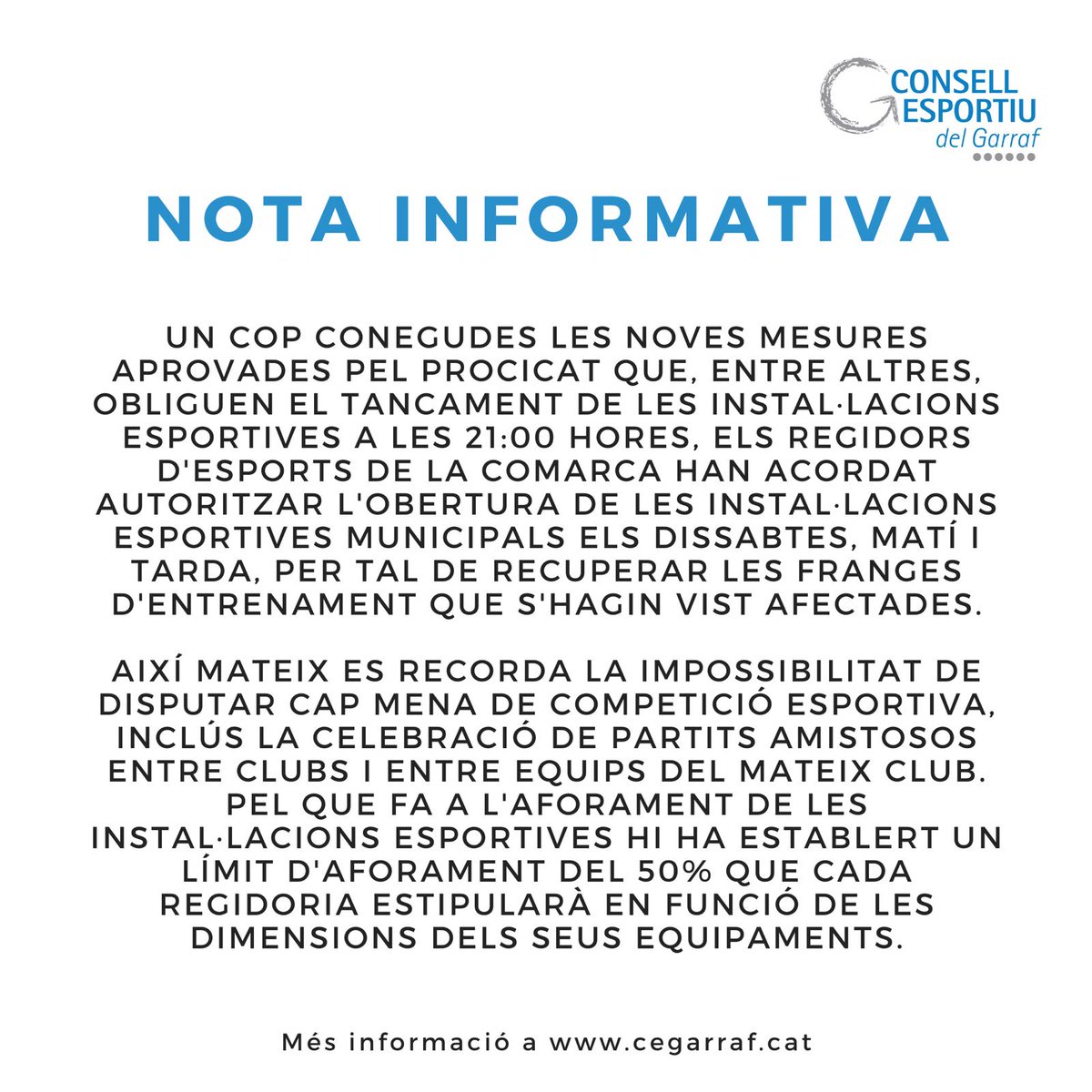 CONSELL ESPORTIU del Garraf

NOTA INFORMATIVA

UN COP CONEGUDES LES NOVES MESURES APROVADES PEL PROCICAT QUE, ENTRE ALTRES, OBLIGUEN EL TANCAMENT DE LES INSTAL·LACIONS ESPORTIVES A LES 21:00 HORES, ELS REGIDORS D'ESPORTS DE LA COMARCA HAN ACORDAT AUTORITZAR L'OBERTURA DE LES INSTAL·LACIONS ESPORTIVES MUNICIPALS ELS DISSABTES, MATÍ I TARDA, PER TAL DE RECUPERAR LES FRANGES D'ENTRENAMENT QUE S'HAGIN VIST AFECTADES.

AIXÍ MATEIX ES RECORDA LA IMPOSSIBILITAT DE DISPUTAR CAP MENA DE COMPETICIÓ ESPORTIVA, INCLÚS LA CELEBRACIÓ DE PARTITS AMISTOSOS ENTRE CLUBS I ENTRE EQUIPS DEL MATEIX CLUB. PEL QUE FA A L'AFORAMENT DE LES INSTAL·LACIONS ESPORTIVES HI HA ESTABLERT UN LÍMIT D'AFORAMENT DEL 50% QUE CADA REGIDORIA ESTIPULARÀ EN FUNCIÓ DE LES DIMENSIONS DELS SEUS EQUIPAMENTS.

Més informació a www.cegarraf.cat